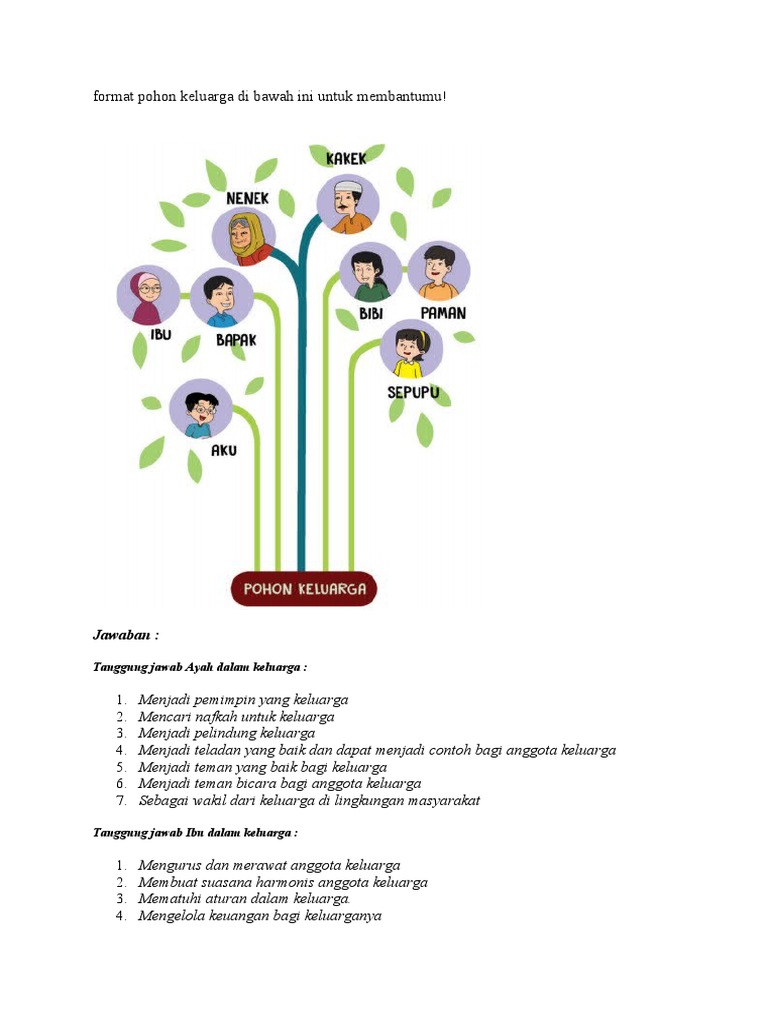 format pohon keluarga di bawah ini untuk membantumu!

KAKEK
NENEK
IBU
BAPAK
BIBI
PAMAN
SEPUPU
AKU
POHON KELUARGA

Jawaban :

Tanggung jawab Ayah dalam keluarga :

1. Menjadi pemimpin yang keluarga
2. Mencari nafkah untuk keluarga
3. Menjadi pelindung keluarga
4. Menjadi teladan yang baik dan dapat menjadi contoh bagi anggota keluarga
5. Menjadi teman yang baik bagi keluarga
6. Menjadi teman bicara bagi anggota keluarga
7. Sebagai wakil dari keluarga di lingkungan masyarakat

Tanggung jawab Ibu dalam keluarga :

1. Mengurus dan merawat anggota keluarga
2. Membuat suasana harmonis anggota keluarga
3. Mematuhi aturan dalam keluarga.
4. Mengelola keuangan bagi keluarganya